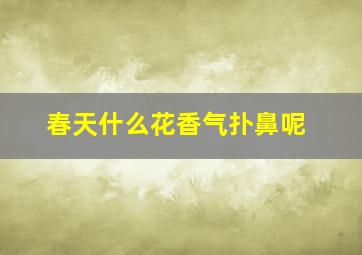 春天什么花香气扑鼻呢